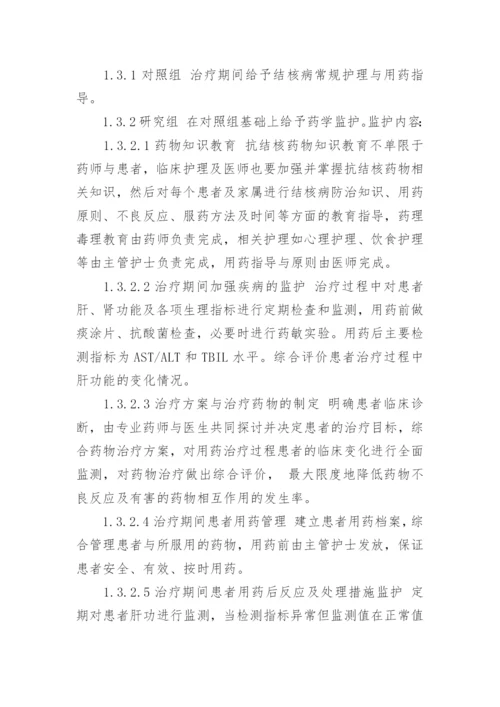 1.3.1 对照组 治疗期间给予结核病常规护理与用药指导。

1.3.2 研究组 在对照组基础上给予药学监护。监护内容:

1.3.2.1 药物知识教育 抗结核药物知识教育不单限于药师与患者，临床护理及医师也要加强并掌握抗结核药物相关知识，然后对每个患者及家属进行结核病防治知识、用药原则、不良反应、服药方法及时间等方面的教育指导，药理毒理教育由药师负责完成，相关护理如心理护理、饮食护理等由主管护士负责完成，用药指导与原则由医师完成。

1.3.2.2 治疗期间加强疾病的监护 治疗过程中对患者肝、肾功能及各项生理指标进行定期检查和监测，用药前做痰涂片、抗酸菌检查，必要时进行药敏实验。用药后主要检测指标为 AST/ALT 和 TBIL 水平。综合评价患者治疗过程中肝功能的变化情况。

1.3.2.3 治疗方案与治疗药物的制定 明确患者临床诊断，由专业药师与医生共同探讨并决定患者的治疗目标，综合药物治疗方案，对用药治疗过程患者的临床变化进行全面监测，对药物治疗做出综合评价， 最大限度地降低药物不良反应及有害的药物相互作用的发生率。

1.3.2.4 治疗期间患者用药管理 建立患者用药档案，综合管理患者与所服用的药物，用药前由主管护士发放，保证患者安全、有效、按时用药。

1.3.2.5 治疗期间患者用药后反应及处理措施监护 定期对患者肝功进行监测，当检测指标异常但监测值在正常值